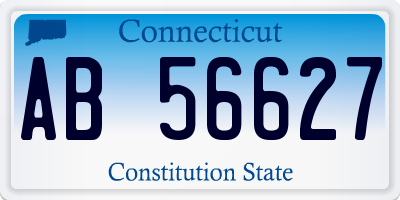 Connecticut
AB 56627
Constitution State